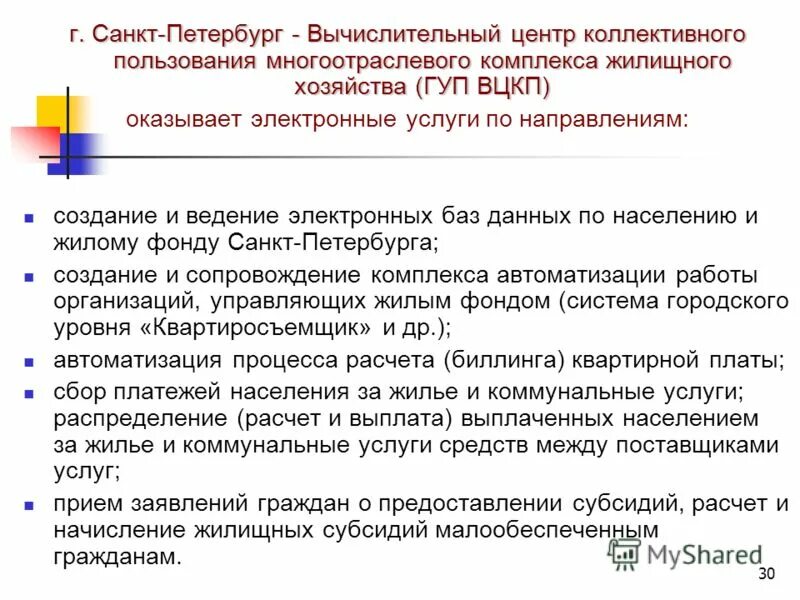 г. Санкт-Петербург - Вычислительный центр коллективного пользования многоотраслевого комплекса жилищного хозяйства (ГУП ВЦКП)

оказывает электронные услуги по направлениям:

- создание и ведение электронных баз данных по населению и жилому фонду Санкт-Петербурга;
- создание и сопровождение комплекса автоматизации работы организаций, управляющих жилым фондом (система городского уровня «Квартиросъемщик» и др.);
- автоматизация процесса расчета (биллинга) квартирной платы;
- сбор платежей населения за жилье и коммунальные услуги; распределение (расчет и выплата) выплаченных населением за жилье и коммунальные услуги средств между поставщиками услуг;
- прием заявлений граждан о предоставлении субсидий, расчет и начисление жилищных субсидий малообеспеченным гражданам.

MyShared

30